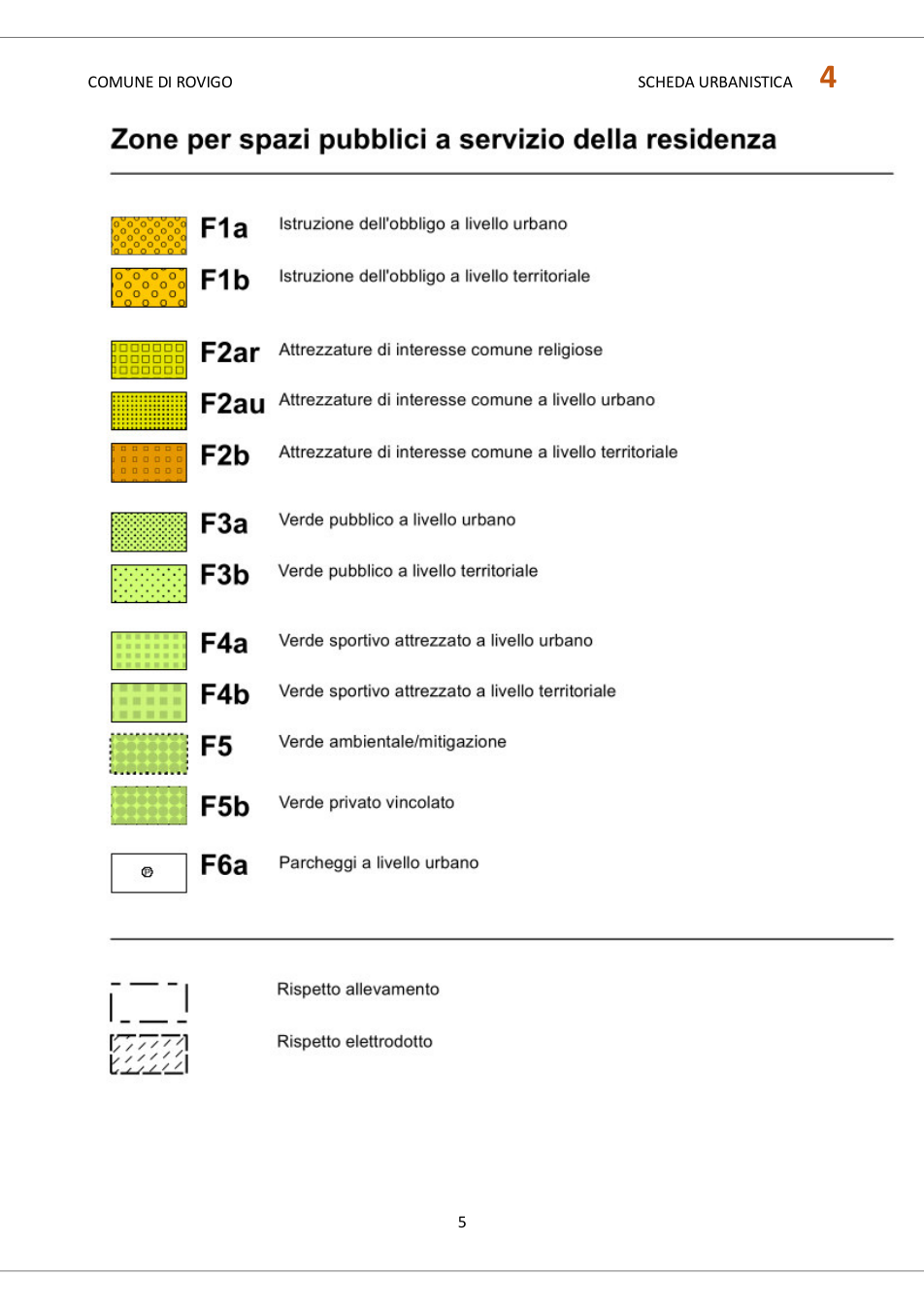 COMUNE DI ROVIGO

SCHEDA URBANISTICA 4

Zone per spazi pubblici a servizio della residenza

F1a Istruzione dell'obbligo a livello urbano

F1b Istruzione dell'obbligo a livello territoriale

F2ar Attrezzature di interesse comune religiose

F2au Attrezzature di interesse comune a livello urbano

F2b Attrezzature di interesse comune a livello territoriale

F3a Verde pubblico a livello urbano

F3b Verde pubblico a livello territoriale

F4a Verde sportivo attrezzato a livello urbano

F4b Verde sportivo attrezzato a livello territoriale

F5 Verde ambientale/mitigazione

F5b Verde privato vincolato

F6a Parcheggi a livello urbano

Rispetto allevamento

Rispetto elettrodotto

5